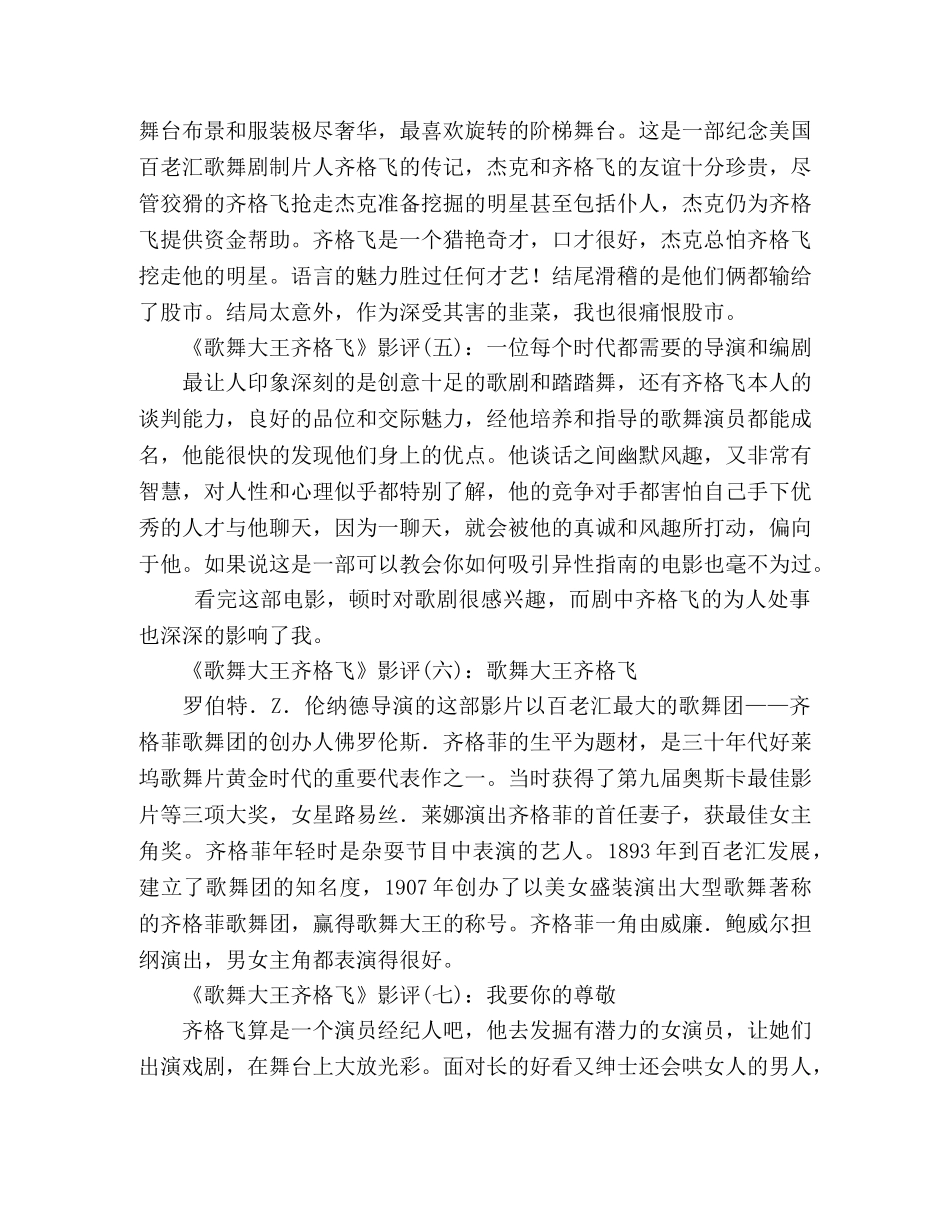 舞台布景和服装极尽奢华，最喜欢旋转的阶梯舞台。这是一部纪念美国百老汇歌舞剧制片人齐格飞的传记，杰克和齐格飞的友谊十分珍贵，尽管狡猾的齐格飞抢走杰克准备挖掘的明星甚至包括仆人，杰克仍为齐格飞提供资金帮助。齐格飞是一个猎艳奇才，口才很好，杰克总怕齐格飞挖走他的明星。语言的魅力胜过任何才艺！结尾滑稽的是他们俩都输给了股市。结局太意外，作为深受其害的韭菜，我也很痛恨股市。

《歌舞大王齐格飞》影评(五)：一位每个时代都需要的导演和编剧

最让人印象深刻的是创意十足的歌剧和踏踏舞，还有齐格飞本人的谈判能力，良好的品位和交际魅力，经他培养和指导的歌舞演员都能成名，他能很快的发现他们身上的优点。他谈话之间幽默风趣，又非常有智慧，对人性和心理似乎都特别了解，他的竞争对手都害怕自己手下优秀的人才与他聊天，因为一聊天，就会被他的真诚和风趣所打动，偏向于他。如果说这是一部可以教会你如何吸引异性指南的电影也毫不为过。

看完这部电影，顿时对歌剧很感兴趣，而剧中齐格飞的为人处事也深深的影响了我。

《歌舞大王齐格飞》影评(六)：歌舞大王齐格飞

罗伯特．Z．伦纳德导演的这部影片以百老汇最大的歌舞团——齐格菲歌舞团的创办人佛罗伦斯．齐格菲的生平为题材，是三十年代好莱坞歌舞片黄金时代的重要代表作之一。当时获得了第九届奥斯卡最佳影片等三项大奖，女星路易丝．莱娜演出齐格菲的首任妻子，获最佳女主角奖。齐格菲年轻时是杂耍节目中表演的艺人。1893年到百老汇发展，建立了歌舞团的知名度，1907年创办了以美女盛装演出大型歌舞著称的齐格菲歌舞团，赢得歌舞大王的称号。齐格菲一角由威廉．鲍威尔担纲演出，男女主角都表演得很好。

《歌舞大王齐格飞》影评(七)：我要你的尊敬

齐格飞算是一个演员经纪人吧，他去发掘有潜力的女演员，让她们出演戏剧，在舞台上大放光彩。面对长的好看又绅士还会哄女人的男人，